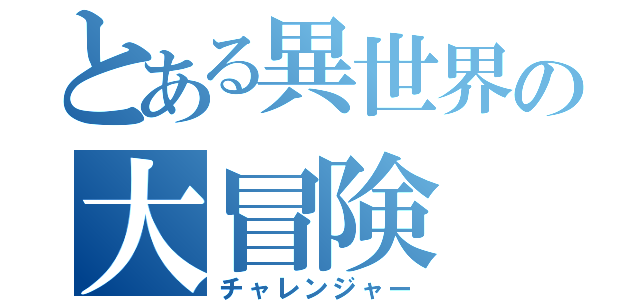 とある異世界の大冒険

チャレンジャー